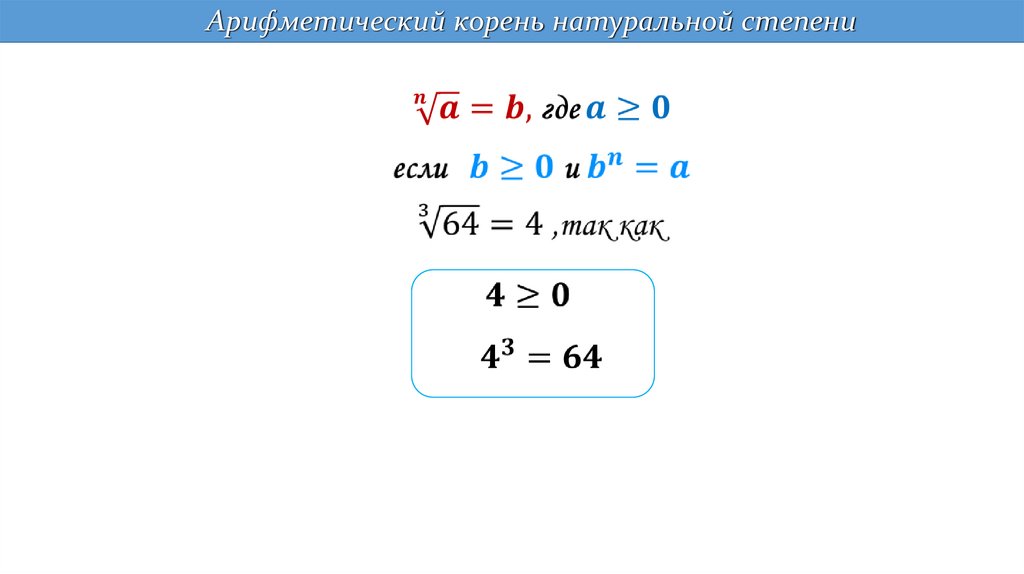 Арифметический корень натуральной степени

$\sqrt[n]{a} = b$, где $a \geq 0$

если $b \geq 0$ и $b^n = a$

$\sqrt[3]{64} = 4$ ,так как

$4 \geq 0$

$4^3 = 64$